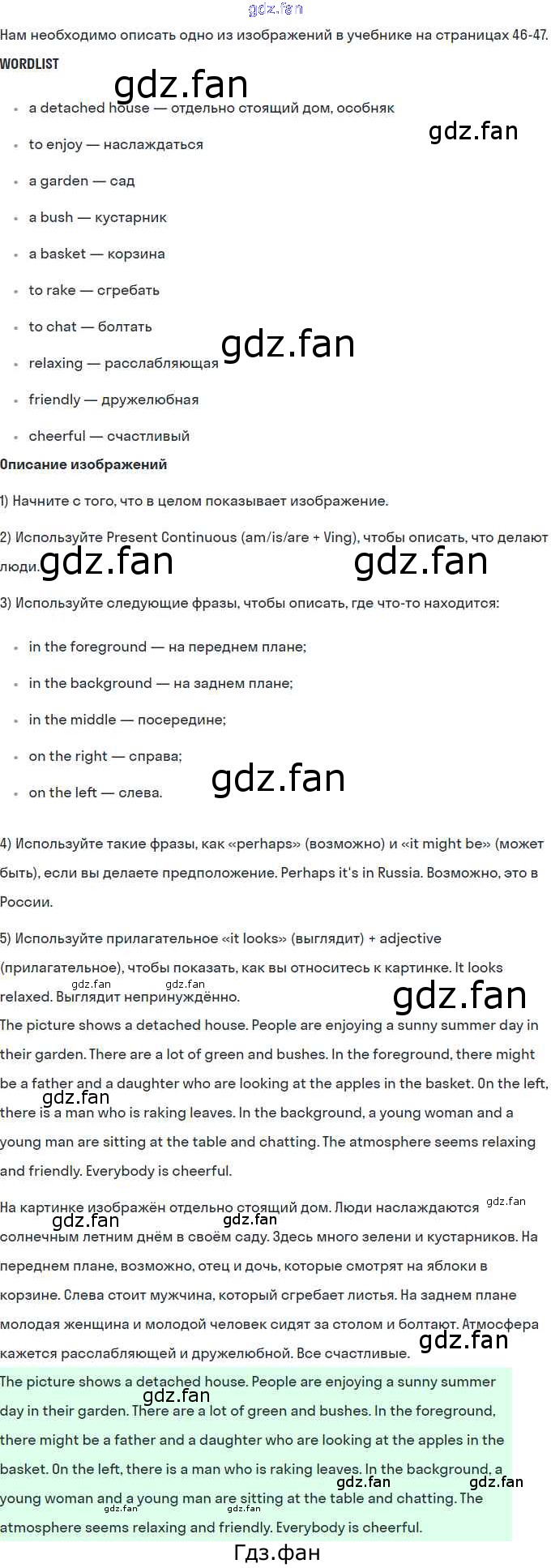 Нам необходимо описать одно из изображений в учебнике на страницах 46-47.

WORDLIST

• a detached house — отдельно стоящий дом, особняк
• to enjoy — наслаждаться
• a garden — сад
• a bush — кустарник
• a basket — корзина
• to rake — сгребать
• to chat — болтать
• relaxing — расслабляющая
• friendly — дружелюбная
• cheerful — счастливый

Описание изображений

1) Начните с того, что в целом показывает изображение.

2) Используйте Present Continuous (am/is/are + Ving), чтобы описать, что делают люди.

3) Используйте следующие фразы, чтобы описать, где что-то находится:

• in the foreground — на переднем плане;
• in the background — на заднем плане;
• in the middle — посередине;
• on the right — справа;
• on the left — слева.

4) Используйте такие фразы, как «perhaps» (возможно) и «it might be» (может быть), если вы делаете предположение. Perhaps it's in Russia. Возможно, это в России.

5) Используйте прилагательное «it looks» (выглядит) + adjective (прилагательное), чтобы показать, как вы относитесь к картинке. It looks relaxed. Выглядит непринуждённо.

The picture shows a detached house. People are enjoying a sunny summer day in their garden. There are a lot of green and bushes. In the foreground, there might be a father and a daughter who are looking at the apples in the basket. On the left, there is a man who is raking leaves. In the background, a young woman and a young man are sitting at the table and chatting. The atmosphere seems relaxing and friendly. Everybody is cheerful.

На картинке изображён отдельно стоящий дом. Люди наслаждаются солнечным летним днём в своём саду. Здесь много зелени и кустарников. На переднем плане, возможно, отец и дочь, которые смотрят на яблоки в корзине. Слева стоит мужчина, который сгребает листья. На заднем плане молодая женщина и молодой человек сидят за столом и болтают. Атмосфера кажется расслабляющей и дружелюбной. Все счастливые.

The picture shows a detached house. People are enjoying a sunny summer day in their garden. There are a lot of green and bushes. In the foreground, there might be a father and a daughter who are looking at the apples in the basket. On the left, there is a man who is raking leaves. In the background, a young woman and a young man are sitting at the table and chatting. The atmosphere seems relaxing and friendly. Everybody is cheerful.

Гдз.фан

gdz.fan